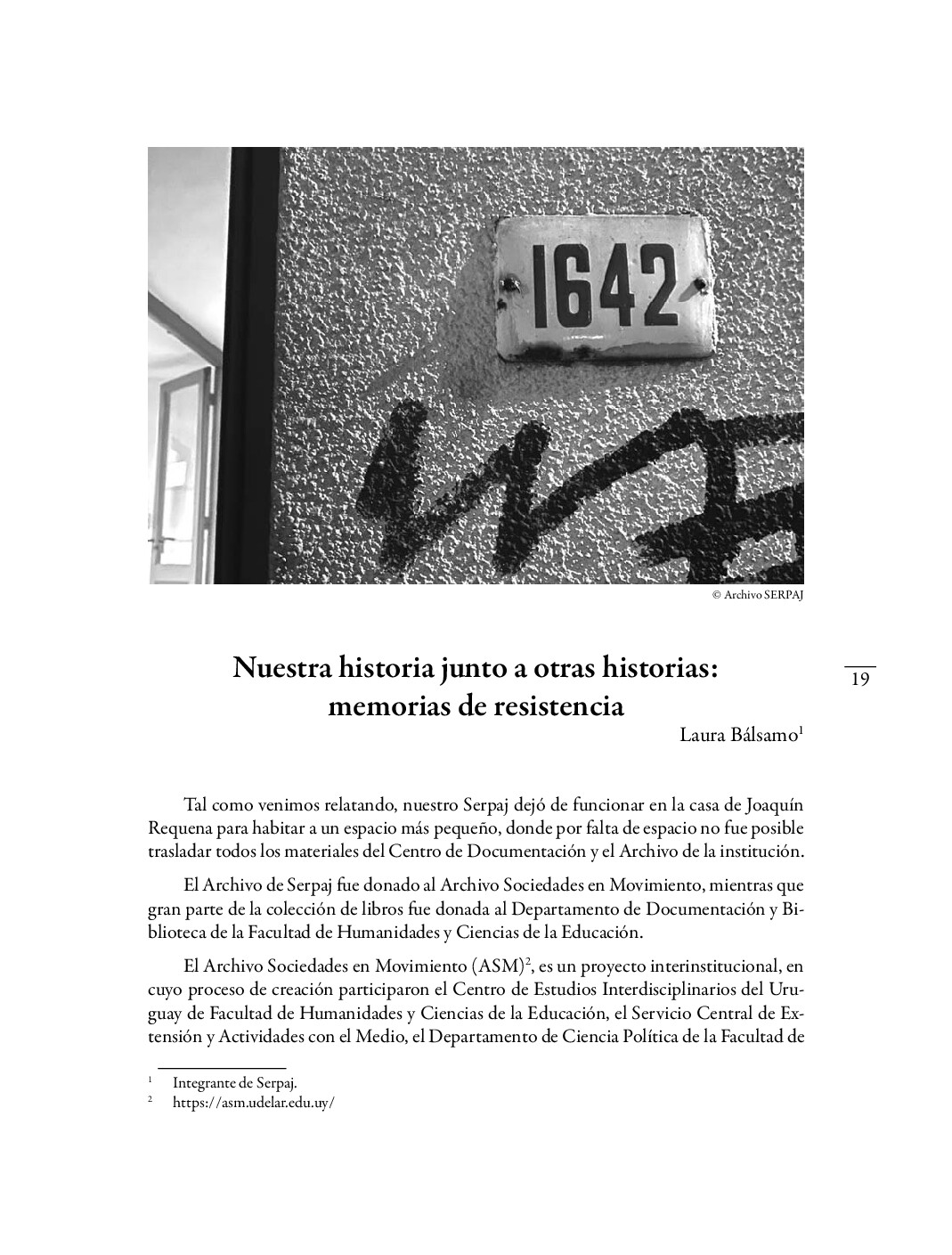 1642

© Archivo SERPAJ

Nuestra historia junto a otras historias: memorias de resistencia

19

Laura Bálsamo$^1$

Tal como venimos relatando, nuestro Serpaj dejó de funcionar en la casa de Joaquín Requena para habitar a un espacio más pequeño, donde por falta de espacio no fue posible trasladar todos los materiales del Centro de Documentación y el Archivo de la institución.

El Archivo de Serpaj fue donado al Archivo Sociedades en Movimiento, mientras que gran parte de la colección de libros fue donada al Departamento de Documentación y Biblioteca de la Facultad de Humanidades y Ciencias de la Educación.

El Archivo Sociedades en Movimiento (ASM)$^2$, es un proyecto interinstitucional, en cuyo proceso de creación participaron el Centro de Estudios Interdisciplinarios del Uruguay de Facultad de Humanidades y Ciencias de la Educación, el Servicio Central de Extensión y Actividades con el Medio, el Departamento de Ciencia Política de la Facultad de

$^1$ Integrante de Serpaj.
$^2$ https://asm.udelar.edu.uy/